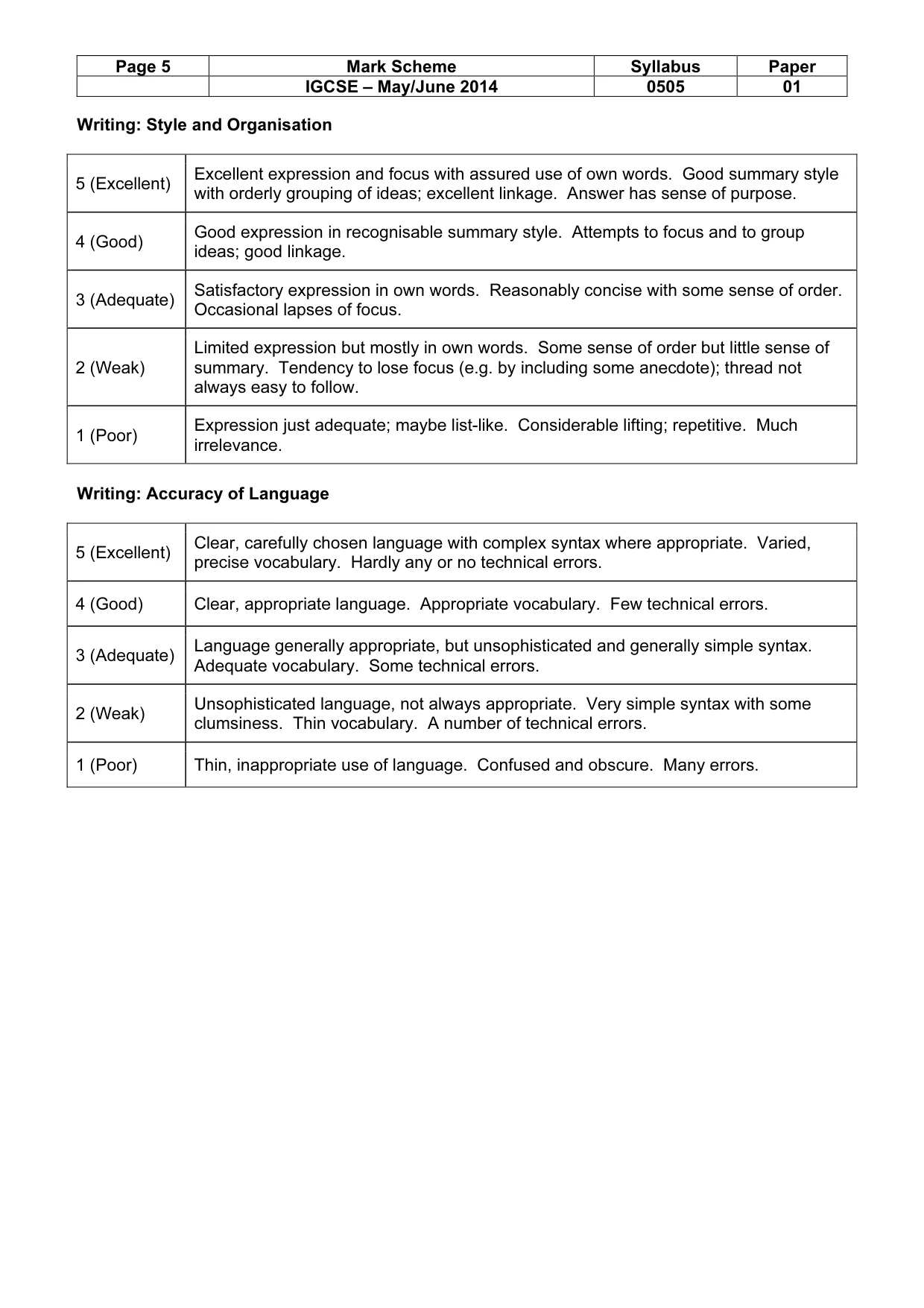 | Page 5 | Mark Scheme | Syllabus | Paper |
|---|---|---|---|
| | IGCSE – May/June 2014 | 0505 | 01 |

Writing: Style and Organisation

| 5 (Excellent) | Excellent expression and focus with assured use of own words.  Good summary style with orderly grouping of ideas; excellent linkage.  Answer has sense of purpose. |
|---|---|
| 4 (Good) | Good expression in recognisable summary style.  Attempts to focus and to group ideas; good linkage. |
| 3 (Adequate) | Satisfactory expression in own words.  Reasonably concise with some sense of order.  Occasional lapses of focus. |
| 2 (Weak) | Limited expression but mostly in own words.  Some sense of order but little sense of summary.  Tendency to lose focus (e.g. by including some anecdote); thread not always easy to follow. |
| 1 (Poor) | Expression just adequate; maybe list-like.  Considerable lifting; repetitive.  Much irrelevance. |

Writing: Accuracy of Language

| 5 (Excellent) | Clear, carefully chosen language with complex syntax where appropriate.  Varied, precise vocabulary.  Hardly any or no technical errors. |
|---|---|
| 4 (Good) | Clear, appropriate language.  Appropriate vocabulary.  Few technical errors. |
| 3 (Adequate) | Language generally appropriate, but unsophisticated and generally simple syntax.  Adequate vocabulary.  Some technical errors. |
| 2 (Weak) | Unsophisticated language, not always appropriate.  Very simple syntax with some clumsiness.  Thin vocabulary.  A number of technical errors. |
| 1 (Poor) | Thin, inappropriate use of language.  Confused and obscure.  Many errors. |